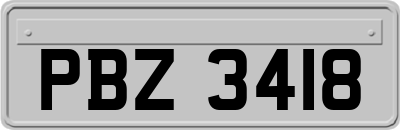 PBZ 3418